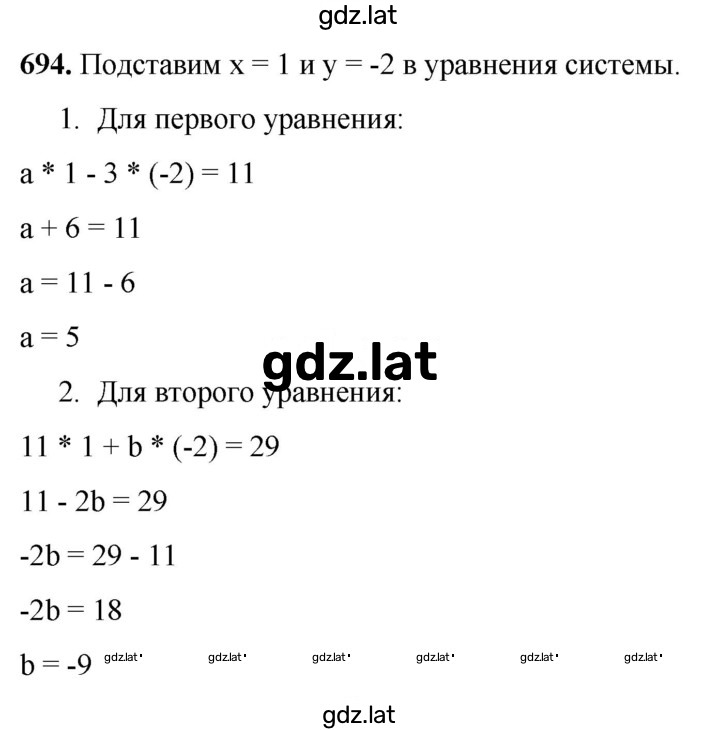 gdz.lat

**694.** Подставим $x = 1$ и $y = -2$ в уравнения системы.

1. Для первого уравнения:

$a * 1 - 3 * (-2) = 11$

$a + 6 = 11$

$a = 11 - 6$

$a = 5$

gdz.lat

2. Для второго уравнения:

$11 * 1 + b * (-2) = 29$

$11 - 2b = 29$

$-2b = 29 - 11$

$-2b = 18$

$b = -9$ gdz.lat gdz.lat gdz.lat gdz.lat gdz.lat gdz.lat

gdz.lat